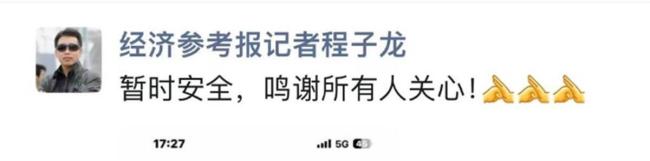 经济参考报记者程子龙
暂时安全，鸣谢所有人关心！🙏🙏🙏

17:27 5G 48